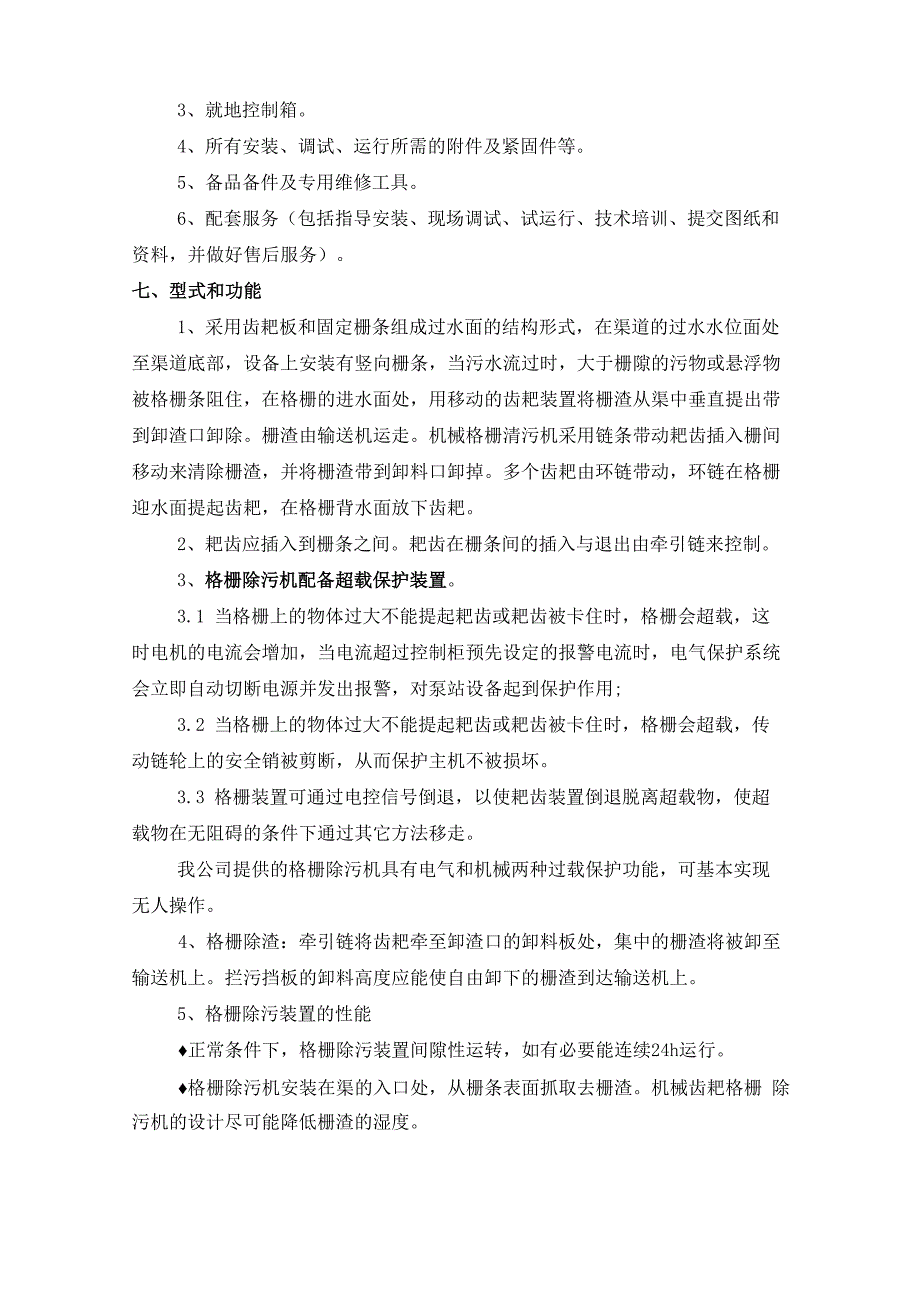 3、就地控制箱。

4、所有安装、调试、运行所需的附件及紧固件等。

5、备品备件及专用维修工具。

6、配套服务（包括指导安装、现场调试、试运行、技术培训、提交图纸和资料，并做好售后服务）。

七、型式和功能

1、采用齿耙板和固定栅条组成过水面的结构形式，在渠道的过水水位面处至渠道底部，设备上安装有竖向栅条，当污水流过时，大于栅隙的污物或悬浮物被格栅条阻住，在格栅的进水面处，用移动的齿耙装置将栅渣从渠中垂直提出带到卸渣口卸除。栅渣由输送机运走。机械格栅清污机采用链条带动耙齿插入栅间移动来清除栅渣，并将栅渣带到卸料口卸掉。多个齿耙由环链带动，环链在格栅迎水面提起齿耙，在格栅背水面放下齿耙。

2、耙齿应插入到栅条之间。耙齿在栅条间的插入与退出由牵引链来控制。

3、格栅除污机配备超载保护装置。

3.1 当格栅上的物体过大不能提起耙齿或耙齿被卡住时，格栅会超载，这时电机的电流会增加，当电流超过控制柜预先设定的报警电流时，电气保护系统会立即自动切断电源并发出报警，对泵站设备起到保护作用；

3.2 当格栅上的物体过大不能提起耙齿或耙齿被卡住时，格栅会超载，传动链轮上的安全销被剪断，从而保护主机不被损坏。

3.3 格栅装置可通过电控信号倒退，以使耙齿装置倒退脱离超载物，使超载物在无阻碍的条件下通过其它方法移走。

我公司提供的格栅除污机具有电气和机械两种过载保护功能，可基本实现无人操作。

4、格栅除渣：牵引链将齿耙牵至卸渣口的卸料板处，集中的栅渣将被卸至输送机上。拦污挡板的卸料高度应能使自由卸下的栅渣到达输送机上。

5、格栅除污装置的性能

♦正常条件下，格栅除污装置间隙性运转，如有必要能连续24h运行。

♦格栅除污机安装在渠的入口处，从栅条表面抓取去栅渣。机械齿耙格栅 除污机的设计尽可能降低栅渣的湿度。